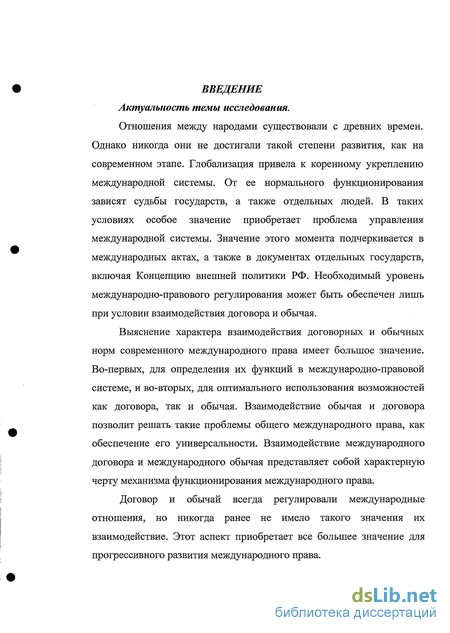 ВВЕДЕНИЕ

Актуальность темы исследования.

Отношения между народами существовали с древних времен. Однако никогда они не достигали такой степени развития, как на современном этапе. Глобализация привела к коренному укреплению международной системы. От ее нормального функционирования зависят судьбы государств, а также отдельных людей. В таких условиях особое значение приобретает проблема управления международной системы. Значение этого момента подчеркивается в международных актах, а также в документах отдельных государств, включая Концепцию внешней политики РФ. Необходимый уровень международно-правового регулирования может быть обеспечен лишь при условии взаимодействия договора и обычая.

Выяснение характера взаимодействия договорных и обычных норм современного международного права имеет большое значение. Во-первых, для определения их функций в международно-правовой системе, и во-вторых, для оптимального использования возможностей как договора, так и обычая. Взаимодействие обычая и договора позволит решать такие проблемы общего международного права, как обеспечение его универсальности. Взаимодействие международного договора и международного обычая представляет собой характерную черту механизма функционирования международного права.

Договор и обычай всегда регулировали международные отношения, но никогда ранее не имело такого значения их взаимодействие. Этот аспект приобретает все большее значение для прогрессивного развития международного права.

dsLib.net
библиотека диссертаций